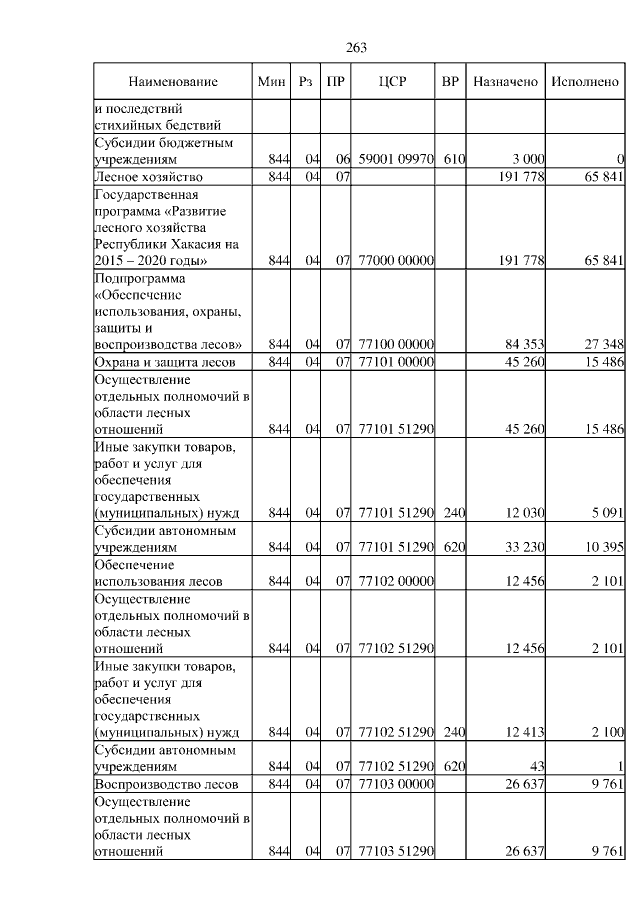 263

| Наименование | Мин | Рз | ПР | ЦСР | ВР | Назначено | Исполнено |
|---|---|---|---|---|---|---|---|
| и последствий стихийных бедствий | | | | | | | |
| Субсидии бюджетным учреждениям | 844 | 04 | 06 | 59001 09970 | 610 | 3 000 | 0 |
| Лесное хозяйство | 844 | 04 | 07 | | | 191 778 | 65 841 |
| Государственная программа «Развитие лесного хозяйства Республики Хакасия на 2015 – 2020 годы» | 844 | 04 | 07 | 77000 00000 | | 191 778 | 65 841 |
| Подпрограмма «Обеспечение использования, охраны, защиты и воспроизводства лесов» | 844 | 04 | 07 | 77100 00000 | | 84 353 | 27 348 |
| Охрана и защита лесов | 844 | 04 | 07 | 77101 00000 | | 45 260 | 15 486 |
| Осуществление отдельных полномочий в области лесных отношений | 844 | 04 | 07 | 77101 51290 | | 45 260 | 15 486 |
| Иные закупки товаров, работ и услуг для обеспечения государственных (муниципальных) нужд | 844 | 04 | 07 | 77101 51290 | 240 | 12 030 | 5 091 |
| Субсидии автономным учреждениям | 844 | 04 | 07 | 77101 51290 | 620 | 33 230 | 10 395 |
| Обеспечение использования лесов | 844 | 04 | 07 | 77102 00000 | | 12 456 | 2 101 |
| Осуществление отдельных полномочий в области лесных отношений | 844 | 04 | 07 | 77102 51290 | | 12 456 | 2 101 |
| Иные закупки товаров, работ и услуг для обеспечения государственных (муниципальных) нужд | 844 | 04 | 07 | 77102 51290 | 240 | 12 413 | 2 100 |
| Субсидии автономным учреждениям | 844 | 04 | 07 | 77102 51290 | 620 | 43 | 1 |
| Воспроизводство лесов | 844 | 04 | 07 | 77103 00000 | | 26 637 | 9 761 |
| Осуществление отдельных полномочий в области лесных отношений | 844 | 04 | 07 | 77103 51290 | | 26 637 | 9 761 |